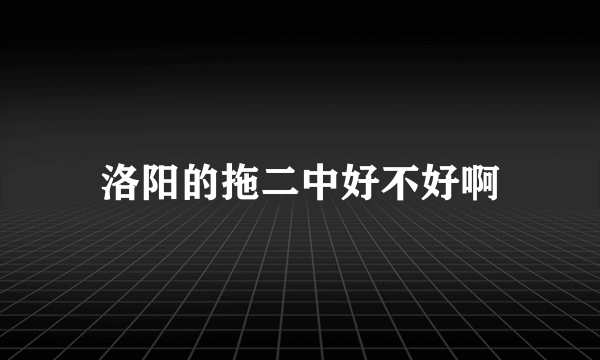 洛阳的拖二中好不好啊